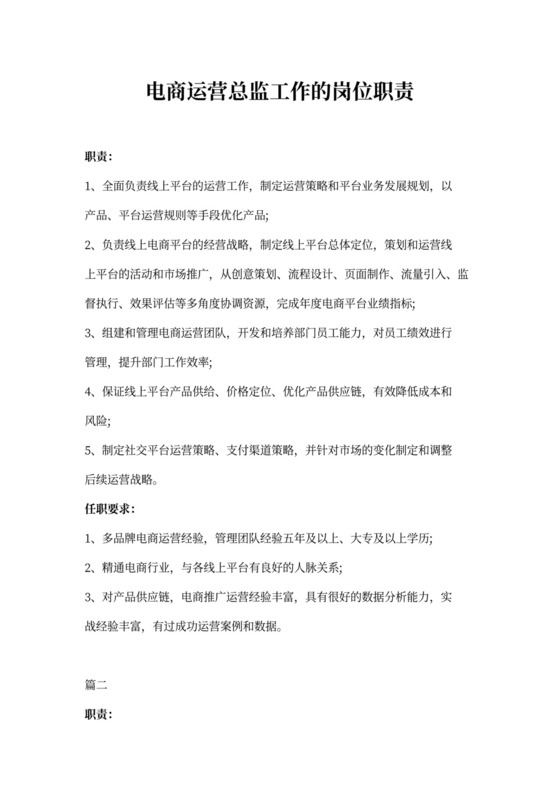 电商运营总监工作的岗位职责

职责：

1、全面负责线上平台的运营工作，制定运营策略和平台业务发展规划，以产品、平台运营规则等手段优化产品;

2、负责线上电商平台的经营战略，制定线上平台总体定位，策划和运营线上平台的活动和市场推广，从创意策划、流程设计、页面制作、流量引入、监督执行、效果评估等多角度协调资源，完成年度电商平台业绩指标;

3、组建和管理电商运营团队，开发和培养部门员工能力，对员工绩效进行管理，提升部门工作效率;

4、保证线上平台产品供给、价格定位、优化产品供应链，有效降低成本和风险;

5、制定社交平台运营策略、支付渠道策略，并针对市场的变化制定和调整后续运营战略。

任职要求：

1、多品牌电商运营经验，管理团队经验五年及以上、大专及以上学历;

2、精通电商行业，与各线上平台有良好的人脉关系;

3、对产品供应链，电商推广运营经验丰富，具有很好的数据分析能力，实战经验丰富，有过成功运营案例和数据。

篇二

职责：